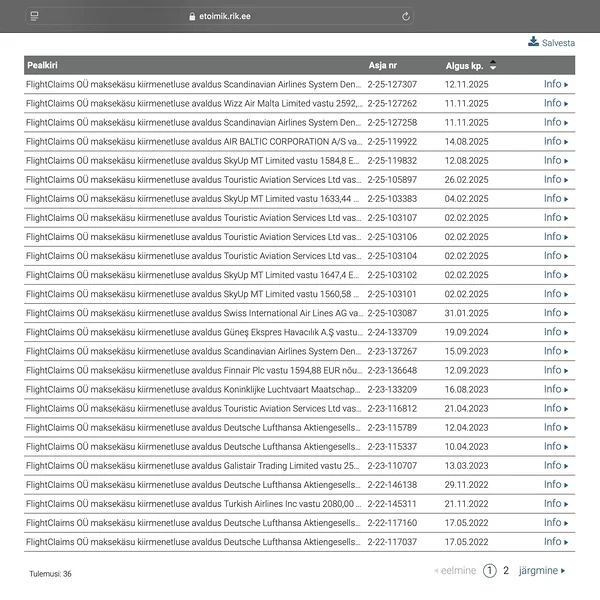 etoimik.rik.ee

Salvesta

| Pealkiri | Asja nr | Algus kp. | |
|---|---|---|---|
| FlightClaims OÜ maksekäsu kiirmenetluse avaldus Scandinavian Airlines System Den... | 2-25-127307 | 12.11.2025 | Info ▸ |
| FlightClaims OÜ maksekäsu kiirmenetluse avaldus Wizz Air Malta Limited vastu 2592,... | 2-25-127262 | 11.11.2025 | Info ▸ |
| FlightClaims OÜ maksekäsu kiirmenetluse avaldus Scandinavian Airlines System Den... | 2-25-127258 | 11.11.2025 | Info ▸ |
| FlightClaims OÜ maksekäsu kiirmenetluse avaldus AIR BALTIC CORPORATION A/S va... | 2-25-119922 | 14.08.2025 | Info ▸ |
| FlightClaims OÜ maksekäsu kiirmenetluse avaldus SkyUp MT Limited vastu 1584,8 E... | 2-25-119832 | 12.08.2025 | Info ▸ |
| FlightClaims OÜ maksekäsu kiirmenetluse avaldus Touristic Aviation Services Ltd vas... | 2-25-105897 | 26.02.2025 | Info ▸ |
| FlightClaims OÜ maksekäsu kiirmenetluse avaldus SkyUp MT Limited vastu 1633,44 ... | 2-25-103383 | 04.02.2025 | Info ▸ |
| FlightClaims OÜ maksekäsu kiirmenetluse avaldus Touristic Aviation Services Ltd vas... | 2-25-103107 | 02.02.2025 | Info ▸ |
| FlightClaims OÜ maksekäsu kiirmenetluse avaldus Touristic Aviation Services Ltd vas... | 2-25-103106 | 02.02.2025 | Info ▸ |
| FlightClaims OÜ maksekäsu kiirmenetluse avaldus Touristic Aviation Services Ltd vas... | 2-25-103104 | 02.02.2025 | Info ▸ |
| FlightClaims OÜ maksekäsu kiirmenetluse avaldus SkyUp MT Limited vastu 1647,4 E... | 2-25-103102 | 02.02.2025 | Info ▸ |
| FlightClaims OÜ maksekäsu kiirmenetluse avaldus SkyUp MT Limited vastu 1560,58 ... | 2-25-103101 | 02.02.2025 | Info ▸ |
| FlightClaims OÜ maksekäsu kiirmenetluse avaldus Swiss International Air Lines AG va... | 2-25-103087 | 31.01.2025 | Info ▸ |
| FlightClaims OÜ maksekäsu kiirmenetluse avaldus Güneş Ekspres Havacılık A.Ş vastu... | 2-24-133709 | 19.09.2024 | Info ▸ |
| FlightClaims OÜ maksekäsu kiirmenetluse avaldus Scandinavian Airlines System Den... | 2-23-137267 | 15.09.2023 | Info ▸ |
| FlightClaims OÜ maksekäsu kiirmenetluse avaldus Finnair Plc vastu 1594,88 EUR nõu... | 2-23-136648 | 12.09.2023 | Info ▸ |
| FlightClaims OÜ maksekäsu kiirmenetluse avaldus Koninklijke Luchtvaart Maatschap... | 2-23-133209 | 16.08.2023 | Info ▸ |
| FlightClaims OÜ maksekäsu kiirmenetluse avaldus Touristic Aviation Services Ltd vas... | 2-23-116812 | 21.04.2023 | Info ▸ |
| FlightClaims OÜ maksekäsu kiirmenetluse avaldus Deutsche Lufthansa Aktiengesells... | 2-23-115789 | 12.04.2023 | Info ▸ |
| FlightClaims OÜ maksekäsu kiirmenetluse avaldus Deutsche Lufthansa Aktiengesells... | 2-23-115337 | 10.04.2023 | Info ▸ |
| FlightClaims OÜ maksekäsu kiirmenetluse avaldus Galistair Trading Limited vastu 25... | 2-23-110707 | 13.03.2023 | Info ▸ |
| FlightClaims OÜ maksekäsu kiirmenetluse avaldus Deutsche Lufthansa Aktiengesells... | 2-22-146138 | 29.11.2022 | Info ▸ |
| FlightClaims OÜ maksekäsu kiirmenetluse avaldus Turkish Airlines Inc vastu 2080,00 ... | 2-22-145311 | 21.11.2022 | Info ▸ |
| FlightClaims OÜ maksekäsu kiirmenetluse avaldus Deutsche Lufthansa Aktiengesells... | 2-22-117160 | 17.05.2022 | Info ▸ |
| FlightClaims OÜ maksekäsu kiirmenetluse avaldus Deutsche Lufthansa Aktiengesells... | 2-22-117037 | 17.05.2022 | Info ▸ |

Tulemusi: 36

◂ eelmine 1 2 järgmine ▸